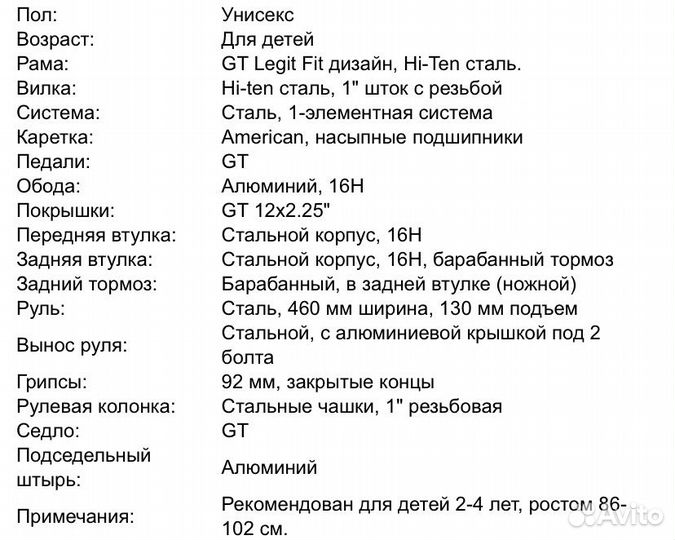 | | |
|---|---|
| Пол: | Унисекс |
| Возраст: | Для детей |
| Рама: | GT Legit Fit дизайн, Hi-Ten сталь. |
| Вилка: | Hi-ten сталь, 1" шток с резьбой |
| Система: | Сталь, 1-элементная система |
| Каретка: | American, насыпные подшипники |
| Педали: | GT |
| Обода: | Алюминий, 16H |
| Покрышки: | GT 12x2.25" |
| Передняя втулка: | Стальной корпус, 16H |
| Задняя втулка: | Стальной корпус, 16H, барабанный тормоз |
| Задний тормоз: | Барабанный, в задней втулке (ножной) |
| Руль: | Сталь, 460 мм ширина, 130 мм подъем |
| Вынос руля: | Стальной, с алюминиевой крышкой под 2 болта |
| Грипсы: | 92 мм, закрытые концы |
| Рулевая колонка: | Стальные чашки, 1" резьбовая |
| Седло: | GT |
| Подседельный штырь: | Алюминий |
| Примечания: | Рекомендован для детей 2-4 лет, ростом 86-102 см. |

Avito